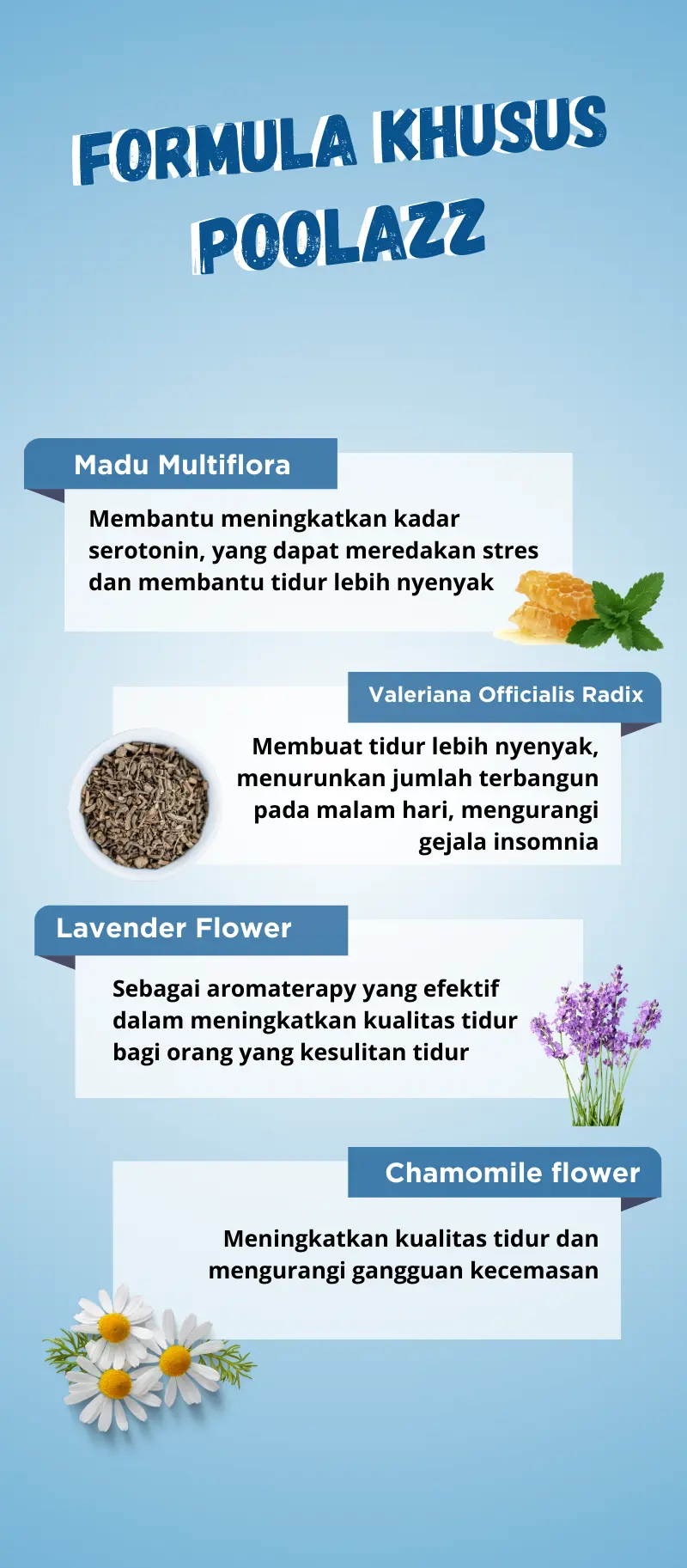 FORMULA KHUSUS POOLAZZ

Madu Multiflora

Membantu meningkatkan kadar serotonin, yang dapat meredakan stres dan membantu tidur lebih nyenyak

Valeriana Officialis Radix

Membuat tidur lebih nyenyak, menurunkan jumlah terbangun pada malam hari, mengurangi gejala insomnia

Lavender Flower

Sebagai aromaterapy yang efektif dalam meningkatkan kualitas tidur bagi orang yang kesulitan tidur

Chamomile flower

Meningkatkan kualitas tidur dan mengurangi gangguan kecemasan